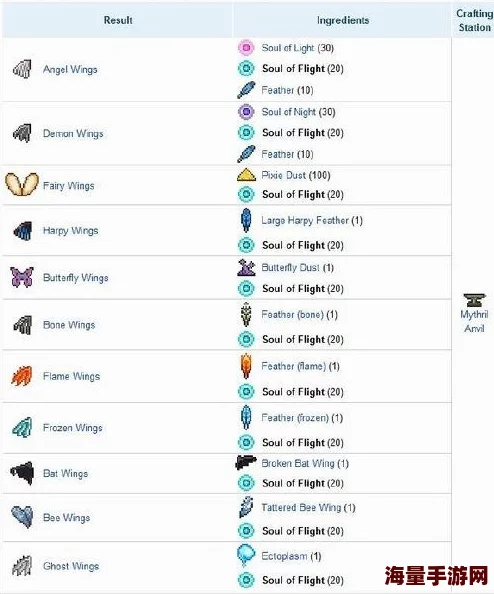 | Result | Ingredients | Crafting Station |
|---|---|---|
| Angel Wings | Soul of Light (30) Soul of Flight (20) Feather (10) | Mythril Anvil |
| Demon Wings | Soul of Night (30) Soul of Flight (20) Feather (10) | |
| Fairy Wings | Pixie Dust (100) Soul of Flight (20) | |
| Harpy Wings | Large Harpy Feather (1) Soul of Flight (20) | |
| Butterfly Wings | Butterfly Dust (1) Soul of Flight (20) | |
| Bone Wings | Feather (bone) (1) Soul of Flight (20) | |
| Flame Wings | Feather (flame) (1) Soul of Flight (20) | |
| Frozen Wings | Feather (frozen) (1) Soul of Flight (20) | |
| Bat Wings | Broken Bat Wing (1) Soul of Flight (20) | |
| Bee Wings | Tattered Bee Wing (1) Soul of Flight (20) | |
| Ghost Wings | Ectoplasm (1) Soul of Flight (20) | |

海量手游网